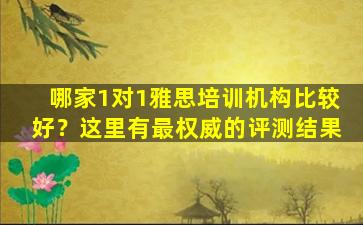 哪家1对1雅思培训机构比较好？这里有最权威的评测结果